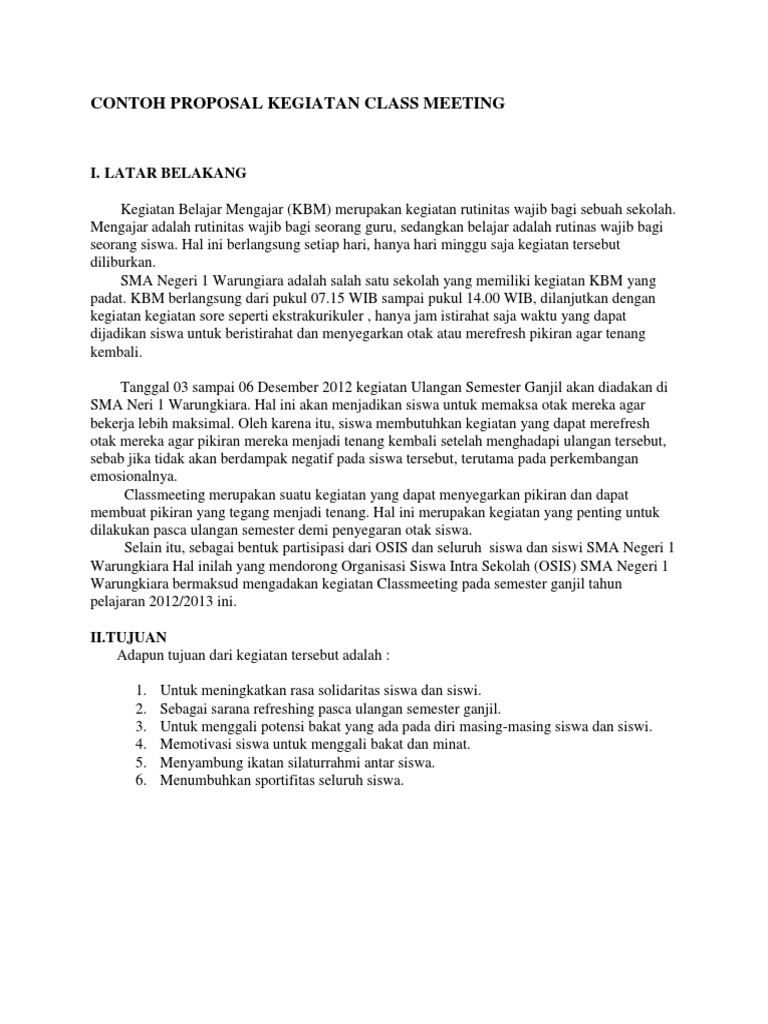 CONTOH PROPOSAL KEGIATAN CLASS MEETING

I. LATAR BELAKANG

Kegiatan Belajar Mengajar (KBM) merupakan kegiatan rutinitas wajib bagi sebuah sekolah. Mengajar adalah rutinitas wajib bagi seorang guru, sedangkan belajar adalah rutinas wajib bagi seorang siswa. Hal ini berlangsung setiap hari, hanya hari minggu saja kegiatan tersebut diliburkan.

SMA Negeri 1 Warungiara adalah salah satu sekolah yang memiliki kegiatan KBM yang padat. KBM berlangsung dari pukul 07.15 WIB sampai pukul 14.00 WIB, dilanjutkan dengan kegiatan kegiatan sore seperti ekstrakurikuler , hanya jam istirahat saja waktu yang dapat dijadikan siswa untuk beristirahat dan menyegarkan otak atau merefresh pikiran agar tenang kembali.

Tanggal 03 sampai 06 Desember 2012 kegiatan Ulangan Semester Ganjil akan diadakan di SMA Neri 1 Warungkiara. Hal ini akan menjadikan siswa untuk memaksa otak mereka agar bekerja lebih maksimal. Oleh karena itu, siswa membutuhkan kegiatan yang dapat merefresh otak mereka agar pikiran mereka menjadi tenang kembali setelah menghadapi ulangan tersebut, sebab jika tidak akan berdampak negatif pada siswa tersebut, terutama pada perkembangan emosionalnya.

Classmeeting merupakan suatu kegiatan yang dapat menyegarkan pikiran dan dapat membuat pikiran yang tegang menjadi tenang. Hal ini merupakan kegiatan yang penting untuk dilakukan pasca ulangan semester demi penyegaran otak siswa.

Selain itu, sebagai bentuk partisipasi dari OSIS dan seluruh siswa dan siswi SMA Negeri 1 Warungkiara Hal inilah yang mendorong Organisasi Siswa Intra Sekolah (OSIS) SMA Negeri 1 Warungkiara bermaksud mengadakan kegiatan Classmeeting pada semester ganjil tahun pelajaran 2012/2013 ini.

II.TUJUAN

Adapun tujuan dari kegiatan tersebut adalah :

1. Untuk meningkatkan rasa solidaritas siswa dan siswi.
2. Sebagai sarana refreshing pasca ulangan semester ganjil.
3. Untuk menggali potensi bakat yang ada pada diri masing-masing siswa dan siswi.
4. Memotivasi siswa untuk menggali bakat dan minat.
5. Menyambung ikatan silaturrahmi antar siswa.
6. Menumbuhkan sportifitas seluruh siswa.